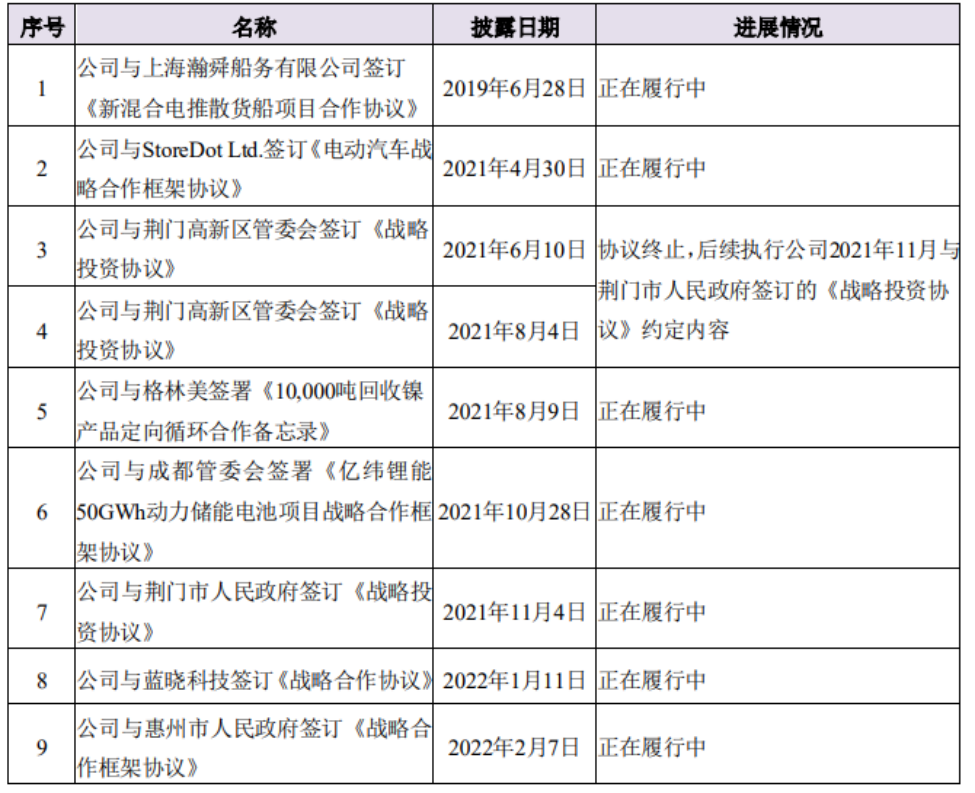 | 序号 | 名称 | 披露日期 | 进展情况 |
|---|---|---|---|
| 1 | 公司与上海瀚舜船务有限公司签订《新混合电推散货船项目合作协议》 | 2019年6月28日 | 正在履行中 |
| 2 | 公司与StoreDot Ltd.签订《电动汽车战略合作框架协议》 | 2021年4月30日 | 正在履行中 |
| 3 | 公司与荆门高新区管委会签订《战略投资协议》 | 2021年6月10日 | 协议终止,后续执行公司2021年11月与荆门市人民政府签订的《战略投资协议》约定内容 |
| 4 | 公司与荆门高新区管委会签订《战略投资协议》 | 2021年8月4日 | |
| 5 | 公司与格林美签署《10,000吨回收镍产品定向循环合作备忘录》 | 2021年8月9日 | 正在履行中 |
| 6 | 公司与成都管委会签署《亿纬锂能50GWh动力储能电池项目战略合作框架协议》 | 2021年10月28日 | 正在履行中 |
| 7 | 公司与荆门市人民政府签订《战略投资协议》 | 2021年11月4日 | 正在履行中 |
| 8 | 公司与蓝晓科技签订《战略合作协议》 | 2022年1月11日 | 正在履行中 |
| 9 | 公司与惠州市人民政府签订《战略合作框架协议》 | 2022年2月7日 | 正在履行中 |